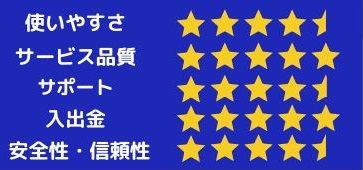 使いやすさ
サービス品質
サポート
入出金
安全性・信頼性